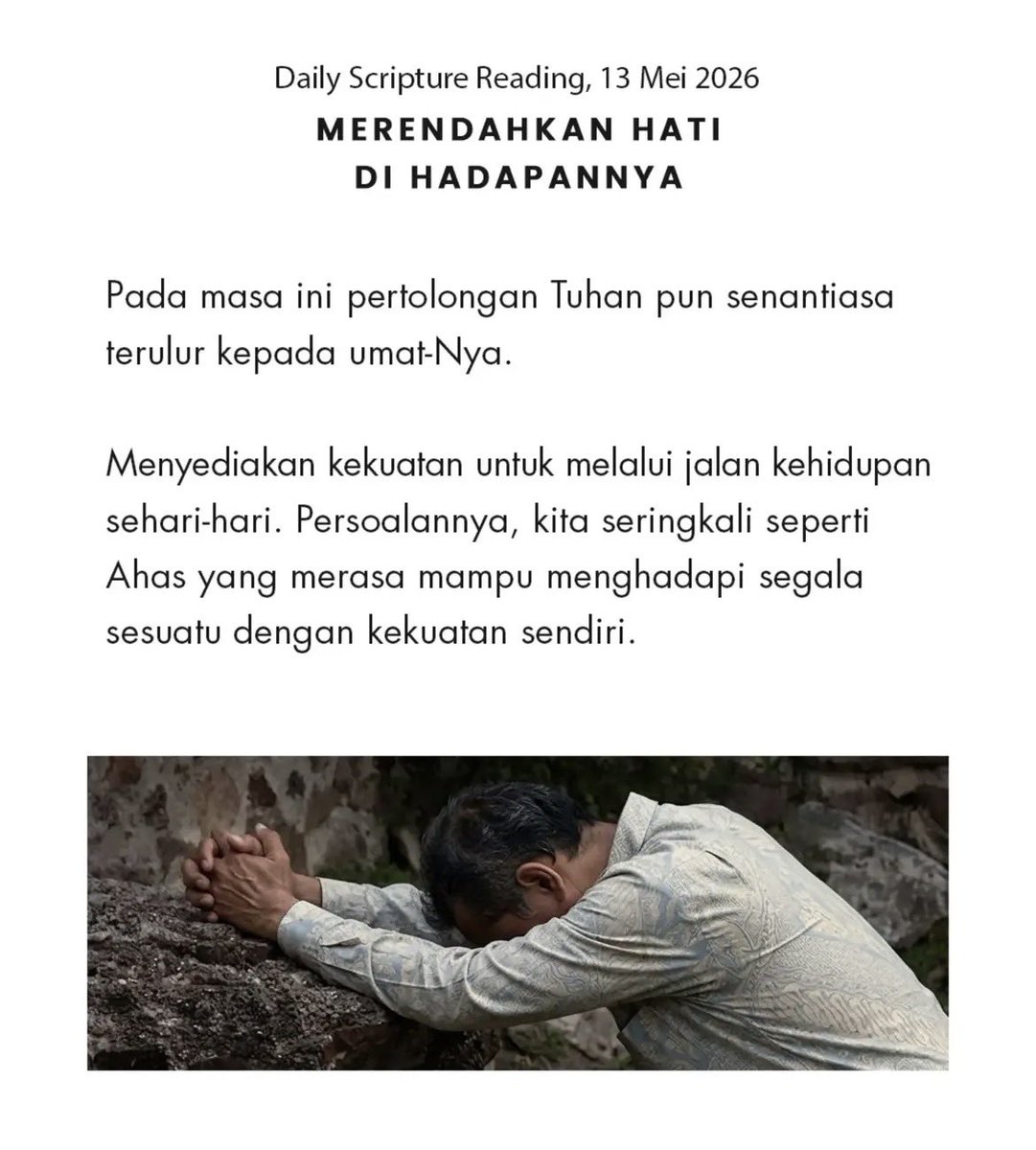 Daily Scripture Reading, 13 Mei 2026

MERENDAHKAN HATI DI HADAPANNYA

Pada masa ini pertolongan Tuhan pun senantiasa terulur kepada umat-Nya.

Menyediakan kekuatan untuk melalui jalan kehidupan sehari-hari. Persoalannya, kita seringkali seperti Ahas yang merasa mampu menghadapi segala sesuatu dengan kekuatan sendiri.